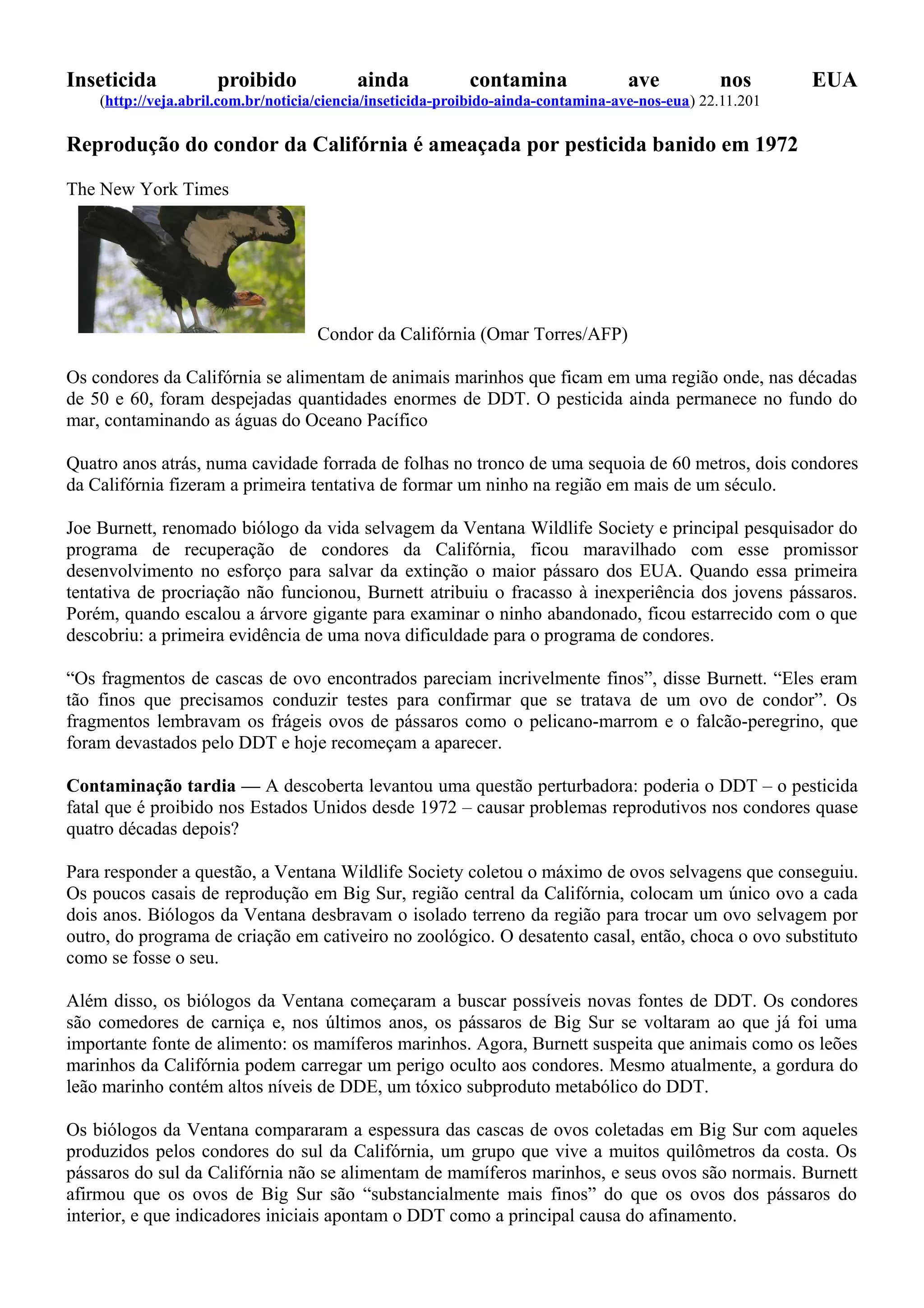 Inseticida proibido ainda contamina ave nos EUA
(http://veja.abril.com.br/noticia/ciencia/inseticida-proibido-ainda-contamina-ave-nos-eua) 22.11.201

Reprodução do condor da Califórnia é ameaçada por pesticida banido em 1972

The New York Times

Condor da Califórnia (Omar Torres/AFP)

Os condores da Califórnia se alimentam de animais marinhos que ficam em uma região onde, nas décadas de 50 e 60, foram despejadas quantidades enormes de DDT. O pesticida ainda permanece no fundo do mar, contaminando as águas do Oceano Pacífico

Quatro anos atrás, numa cavidade forrada de folhas no tronco de uma sequoia de 60 metros, dois condores da Califórnia fizeram a primeira tentativa de formar um ninho na região em mais de um século.

Joe Burnett, renomado biólogo da vida selvagem da Ventana Wildlife Society e principal pesquisador do programa de recuperação de condores da Califórnia, ficou maravilhado com esse promissor desenvolvimento no esforço para salvar da extinção o maior pássaro dos EUA. Quando essa primeira tentativa de procriação não funcionou, Burnett atribuiu o fracasso à inexperiência dos jovens pássaros. Porém, quando escalou a árvore gigante para examinar o ninho abandonado, ficou estarrecido com o que descobriu: a primeira evidência de uma nova dificuldade para o programa de condores.

“Os fragmentos de cascas de ovo encontrados pareciam incrivelmente finos”, disse Burnett. “Eles eram tão finos que precisamos conduzir testes para confirmar que se tratava de um ovo de condor”. Os fragmentos lembravam os frágeis ovos de pássaros como o pelicano-marrom e o falcão-peregrino, que foram devastados pelo DDT e hoje recomeçam a aparecer.

Contaminação tardia — A descoberta levantou uma questão perturbadora: poderia o DDT – o pesticida fatal que é proibido nos Estados Unidos desde 1972 – causar problemas reprodutivos nos condores quase quatro décadas depois?

Para responder a questão, a Ventana Wildlife Society coletou o máximo de ovos selvagens que conseguiu. Os poucos casais de reprodução em Big Sur, região central da Califórnia, colocam um único ovo a cada dois anos. Biólogos da Ventana desbravam o isolado terreno da região para trocar um ovo selvagem por outro, do programa de criação em cativeiro no zoológico. O desatento casal, então, choca o ovo substituto como se fosse o seu.

Além disso, os biólogos da Ventana começaram a buscar possíveis novas fontes de DDT. Os condores são comedores de carniça e, nos últimos anos, os pássaros de Big Sur se voltaram ao que já foi uma importante fonte de alimento: os mamíferos marinhos. Agora, Burnett suspeita que animais como os leões marinhos da Califórnia podem carregar um perigo oculto aos condores. Mesmo atualmente, a gordura do leão marinho contém altos níveis de DDE, um tóxico subproduto metabólico do DDT.

Os biólogos da Ventana compararam a espessura das cascas de ovos coletadas em Big Sur com aqueles produzidos pelos condores do sul da Califórnia, um grupo que vive a muitos quilômetros da costa. Os pássaros do sul da Califórnia não se alimentam de mamíferos marinhos, e seus ovos são normais. Burnett afirmou que os ovos de Big Sur são “substancialmente mais finos” do que os ovos dos pássaros do interior, e que indicadores iniciais apontam o DDT como a principal causa do afinamento.